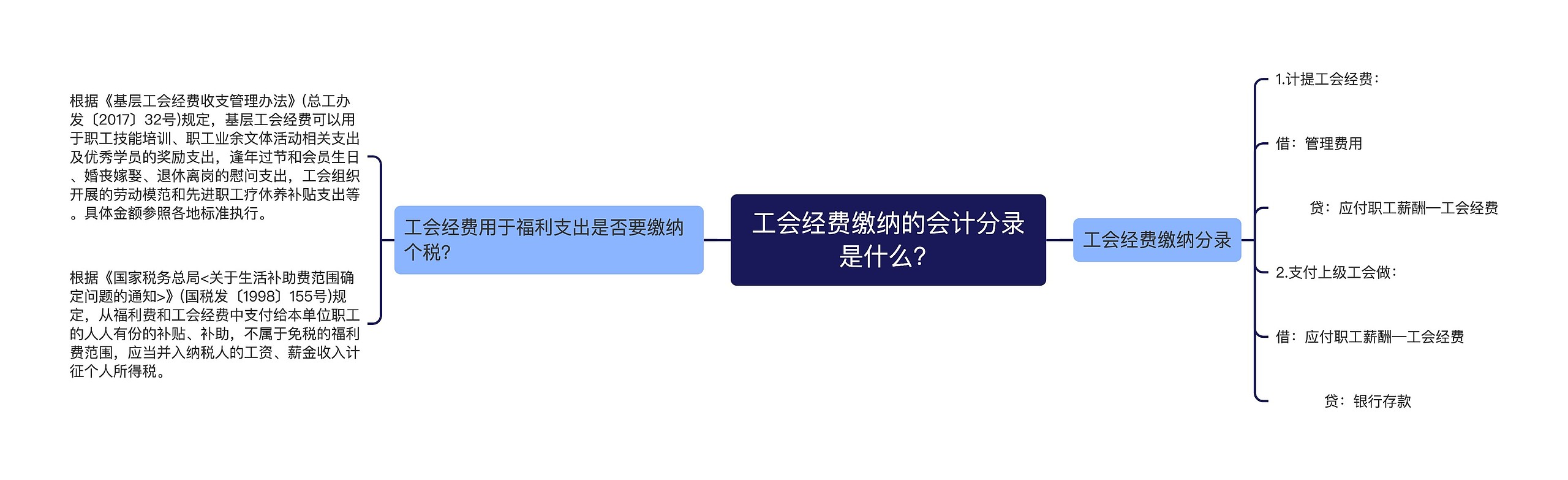 工会经费缴纳的会计分录是什么?

工会经费用于福利支出是否要缴纳个税?

根据《基层工会经费收支管理办法》(总工办发〔2017〕32号)规定，基层工会经费可以用于职工技能培训、职工业余文体活动相关支出及优秀学员的奖励支出，逢年过节和会员生日、婚丧嫁娶、退休离岗的慰问支出，工会组织开展的劳动模范和先进职工疗休养补贴支出等。具体金额参照各地标准执行。

根据《国家税务总局<关于生活补助费范围确定问题的通知>》(国税发〔1998〕155号)规定，从福利费和工会经费中支付给本单位职工的人人有份的补贴、补助，不属于免税的福利费范围，应当并入纳税人的工资、薪金收入计征个人所得税。

工会经费缴纳分录

1.计提工会经费:

借：管理费用

贷：应付职工薪酬—工会经费

2.支付上级工会做:

借：应付职工薪酬—工会经费

贷：银行存款